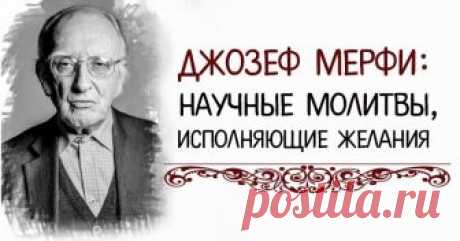 ДЖОЗЕФ МЕРФИ:
НАУЧНЫЕ МОЛИТВЫ,
ИСПОЛНЯЮЩИЕ ЖЕЛАНИЯ

postila.ru